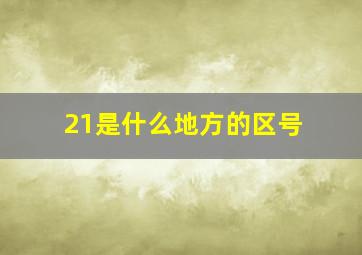 21是什么地方的区号